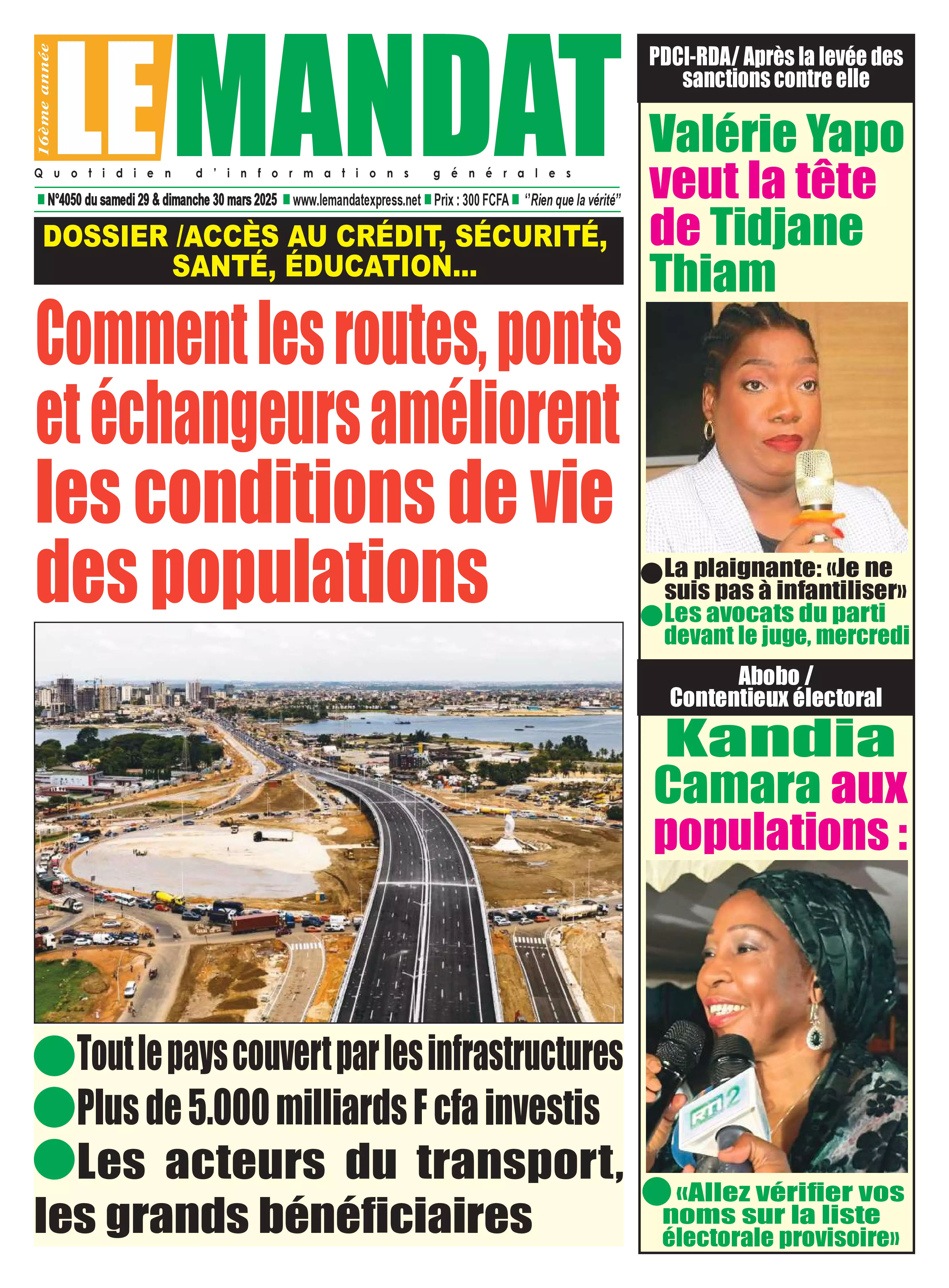 16ème année

LE MANDAT

Quotidien d'informations générales

N°4050 du samedi 29 & dimanche 30 mars 2025 www.lemandatexpress.net Prix : 300 FCFA "Rien que la vérité"

DOSSIER /ACCÈS AU CRÉDIT, SÉCURITÉ, SANTÉ, ÉDUCATION...

Comment les routes, ponts et échangeurs améliorent les conditions de vie des populations

Tout le pays couvert par les infrastructures

Plus de 5.000 milliards F cfa investis

Les acteurs du transport, les grands bénéficiaires

PDCI-RDA/ Après la levée des sanctions contre elle

Valérie Yapo veut la tête de Tidjane Thiam

La plaignante: «Je ne suis pas à infantiliser»

Les avocats du parti devant le juge, mercredi

Abobo / Contentieux électoral

Kandia Camara aux populations :

RTI 2

«Allez vérifier vos noms sur la liste électorale provisoire»